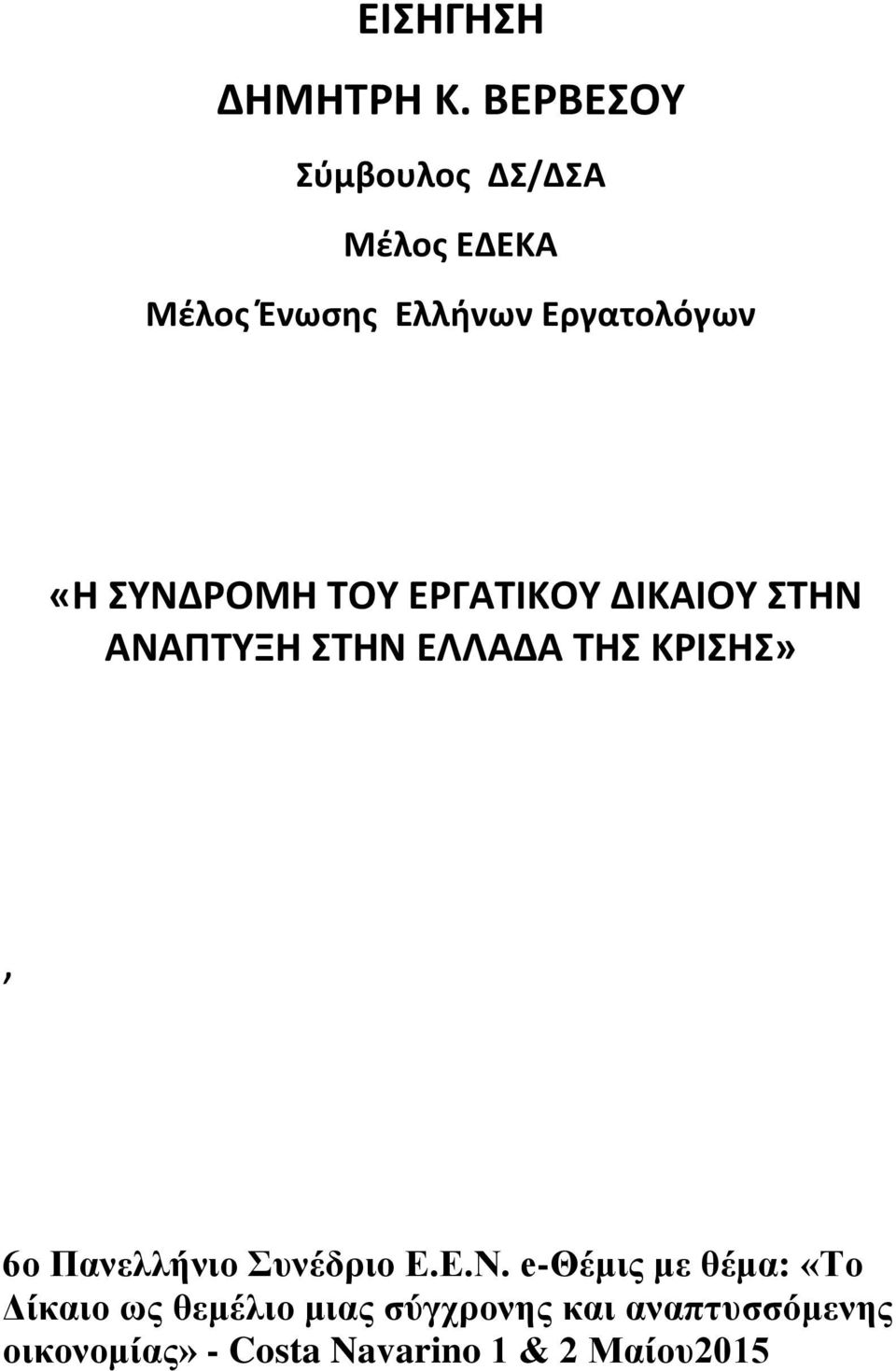 ΕΙΣΗΓΗΣΗ

ΔΗΜΗΤΡΗ Κ. ΒΕΡΒΕΣΟΥ

Σύμβουλος ΔΣ/ΔΣΑ

Μέλος ΕΔΕΚΑ

Μέλος Ένωσης Ελλήνων Εργατολόγων

«Η ΣΥΝΔΡΟΜΗ ΤΟΥ ΕΡΓΑΤΙΚΟΥ ΔΙΚΑΙΟΥ ΣΤΗΝ ΑΝΑΠΤΥΞΗ ΣΤΗΝ ΕΛΛΑΔΑ ΤΗΣ ΚΡΙΣΗΣ»

,

6ο Πανελλήνιο Συνέδριο Ε.Ε.Ν. e-Θέμις με θέμα: «Το Δίκαιο ως θεμέλιο μιας σύγχρονης και αναπτυσσόμενης οικονομίας» - Costa Navarino 1 & 2 Μαίου2015